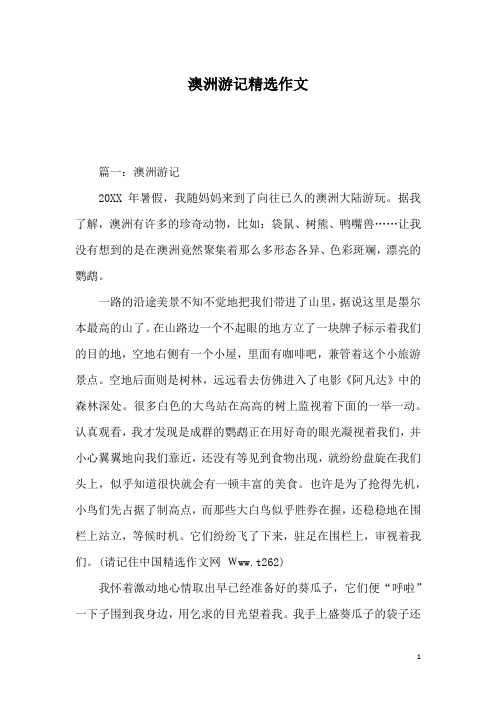 澳洲游记精选作文

篇一：澳洲游记

20XX 年暑假，我随妈妈来到了向往已久的澳洲大陆游玩。据我了解，澳洲有许多的珍奇动物，比如：袋鼠、树熊、鸭嘴兽……让我没有想到的是在澳洲竟然聚集着那么多形态各异、色彩斑斓，漂亮的鹦鹉。

一路的沿途美景不知不觉地把我们带进了山里，据说这里是墨尔本最高的山了。在山路边一个不起眼的地方立了一块牌子标示着我们的目的地，空地右侧有一个小屋，里面有咖啡吧，兼管着这个小旅游景点。空地后面则是树林，远远看去仿佛进入了电影《阿凡达》中的森林深处。很多白色的大鸟站在高高的树上监视着下面的一举一动。认真观看，我才发现是成群的鹦鹉正在用好奇的眼光凝视着我们，并小心翼翼地向我们靠近，还没有等见到食物出现，就纷纷盘旋在我们头上，似乎知道很快就会有一顿丰富的美食。也许是为了抢得先机，小鸟们先占据了制高点，而那些大白鸟似乎胜券在握，还稳稳地在围栏上站立，等候时机。它们纷纷飞了下来，驻足在围栏上，审视着我们。(请记住中国精选作文网 Www.t262)

我怀着激动地心情取出早已经准备好的葵瓜子，它们便“呼啦”一下子围到我身边，用乞求的目光望着我。我手上盛葵瓜子的袋子还

1